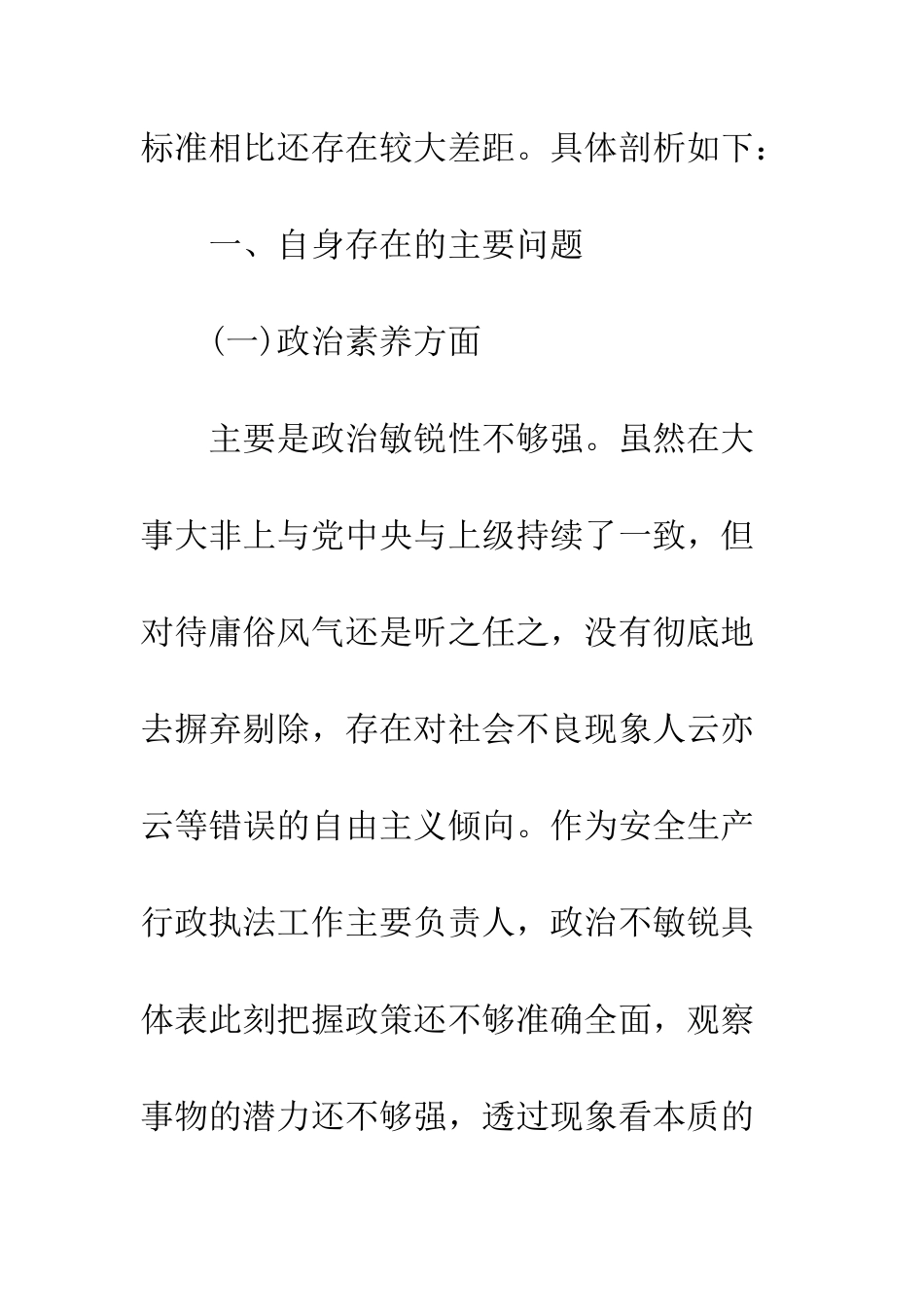 标准相比还存在较大差距。具体剖析如下：

一、自身存在的主要问题

(一)政治素养方面

主要是政治敏锐性不够强。虽然在大事大非上与党中央与上级持续了一致，但对待庸俗风气还是听之任之，没有彻底地去摒弃剔除，存在对社会不良现象人云亦云等错误的自由主义倾向。作为安全生产行政执法工作主要负责人，政治不敏锐具体表此刻把握政策还不够准确全面，观察事物的潜力还不够强，透过现象看本质的